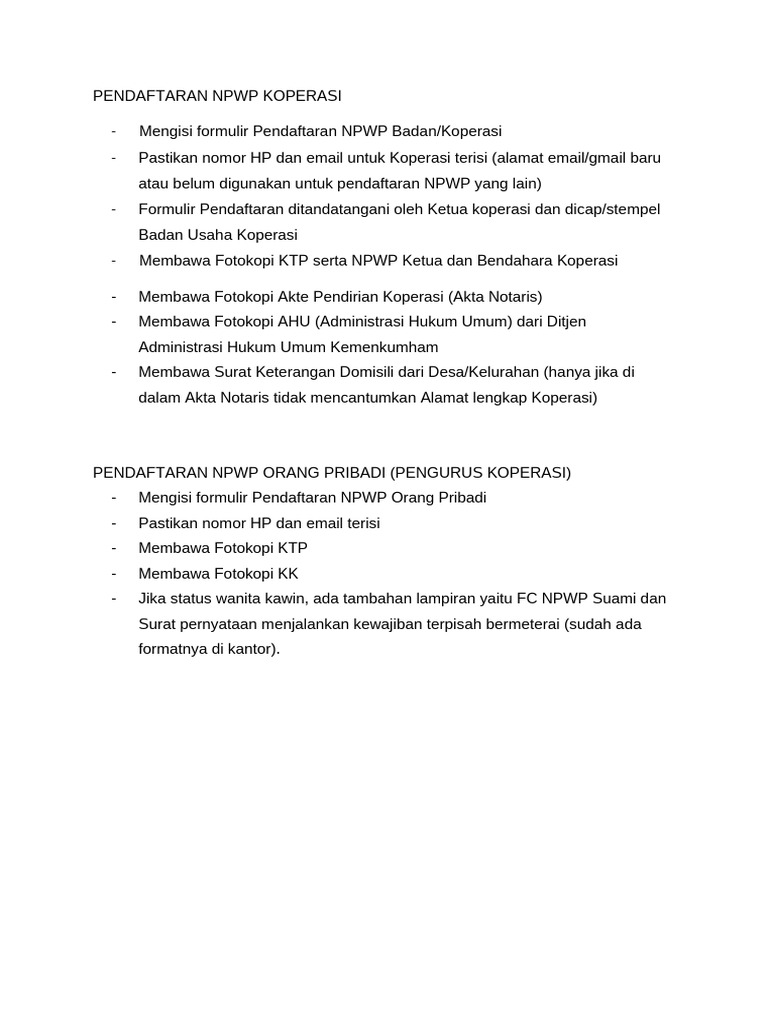 PENDAFTARAN NPWP KOPERASI

- Mengisi formulir Pendaftaran NPWP Badan/Koperasi
- Pastikan nomor HP dan email untuk Koperasi terisi (alamat email/gmail baru atau belum digunakan untuk pendaftaran NPWP yang lain)
- Formulir Pendaftaran ditandatangani oleh Ketua koperasi dan dicap/stempel Badan Usaha Koperasi
- Membawa Fotokopi KTP serta NPWP Ketua dan Bendahara Koperasi
- Membawa Fotokopi Akte Pendirian Koperasi (Akta Notaris)
- Membawa Fotokopi AHU (Administrasi Hukum Umum) dari Ditjen Administrasi Hukum Umum Kemenkumham
- Membawa Surat Keterangan Domisili dari Desa/Kelurahan (hanya jika di dalam Akta Notaris tidak mencantumkan Alamat lengkap Koperasi)

PENDAFTARAN NPWP ORANG PRIBADI (PENGURUS KOPERASI)
- Mengisi formulir Pendaftaran NPWP Orang Pribadi
- Pastikan nomor HP dan email terisi
- Membawa Fotokopi KTP
- Membawa Fotokopi KK
- Jika status wanita kawin, ada tambahan lampiran yaitu FC NPWP Suami dan Surat pernyataan menjalankan kewajiban terpisah bermeterai (sudah ada formatnya di kantor).